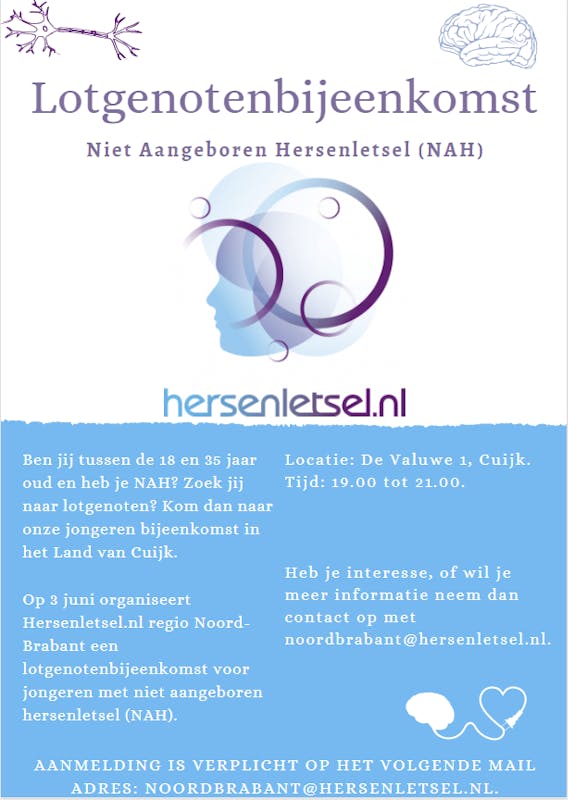 Lotgenotenbijeenkomst

Niet Aangeboren Hersenletsel (NAH)

hersenletsel.nl

Ben jij tussen de 18 en 35 jaar oud en heb je NAH? Zoek jij naar lotgenoten? Kom dan naar onze jongeren bijeenkomst in het Land van Cuijk.

Op 3 juni organiseert Hersenletsel.nl regio Noord-Brabant een lotgenotenbijeenkomst voor jongeren met niet aangeboren hersenletsel (NAH).

Locatie: De Valuwe 1, Cuijk.
Tijd: 19.00 tot 21.00.

Heb je interesse, of wil je meer informatie neem dan contact op met noordbrabant@hersenletsel.nl.

AANMELDING IS VERPLICHT OP HET VOLGENDE MAIL ADRES: NOORDBRABANT@HERSENLETSEL.NL.